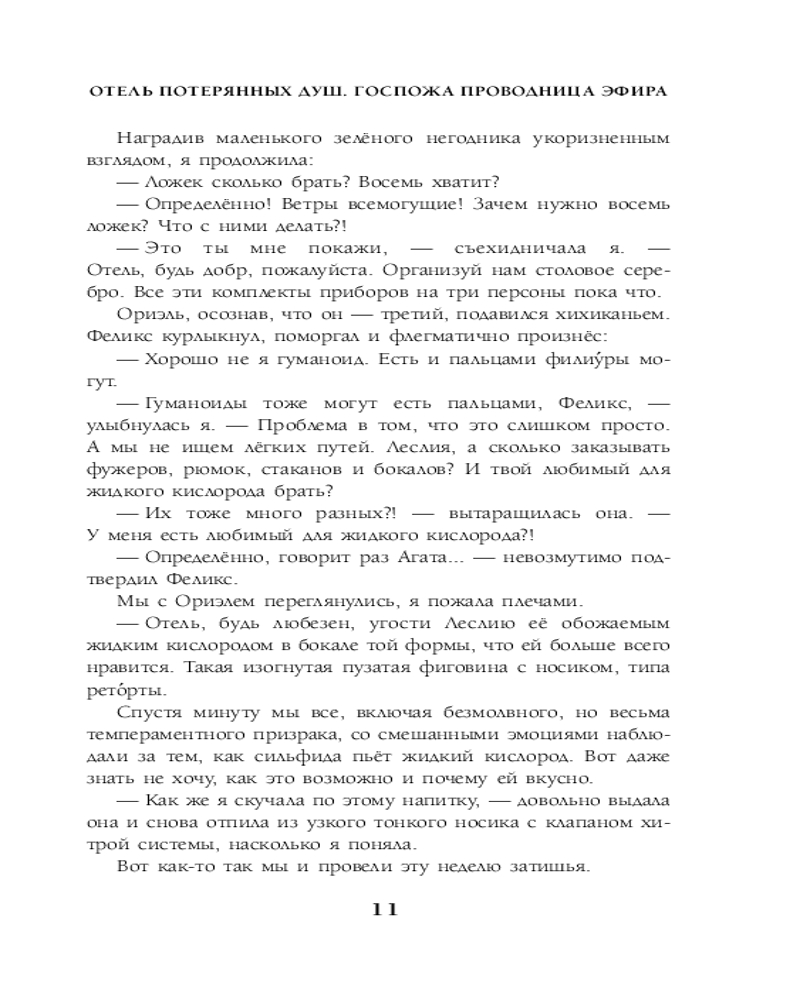 ОТЕЛЬ ПОТЕРЯННЫХ ДУШ. ГОСПОЖА ПРОВОДНИЦА ЭФИРА

Наградив маленького зелёного негодника укоризненным взглядом, я продолжила:

— Ложек сколько брать? Восемь хватит?

— Определённо! Ветры всемогущие! Зачем нужно восемь ложек? Что с ними делать?!

— Это ты мне покажи, — съехидничала я. — Отель, будь добр, пожалуйста. Организуй нам столовое серебро. Все эти комплекты приборов на три персоны пока что.

Ориэль, осознав, что он — третий, подавился хихиканьем. Феликс курлыкнул, поморгал и флегматично произнёс:

— Хорошо не я гуманоид. Есть и пальцами филиу́ры могут.

— Гуманоиды тоже могут есть пальцами, Феликс, — улыбнулась я. — Проблема в том, что это слишком просто. А мы не ищем лёгких путей. Леслия, а сколько заказывать фужеров, рюмок, стаканов и бокалов? И твой любимый для жидкого кислорода брать?

— Их тоже много разных?! — вытаращилась она. — У меня есть любимый для жидкого кислорода?!

— Определённо, говорит раз Агата... — невозмутимо подтвердил Феликс.

Мы с Ориэлем переглянулись, я пожала плечами.

— Отель, будь любезен, угости Леслию её обожаемым жидким кислородом в бокале той формы, что ей больше всего нравится. Такая изогнутая пузатая фиговина с носиком, типа рето́рты.

Спустя минуту мы все, включая безмолвного, но весьма темпераментного призрака, со смешанными эмоциями наблюдали за тем, как сильфида пьёт жидкий кислород. Вот даже знать не хочу, как это возможно и почему ей вкусно.

— Как же я скучала по этому напитку, — довольно выдала она и снова отпила из узкого тонкого носика с клапаном хитрой системы, насколько я поняла.

Вот как-то так мы и провели эту неделю затишья.

11